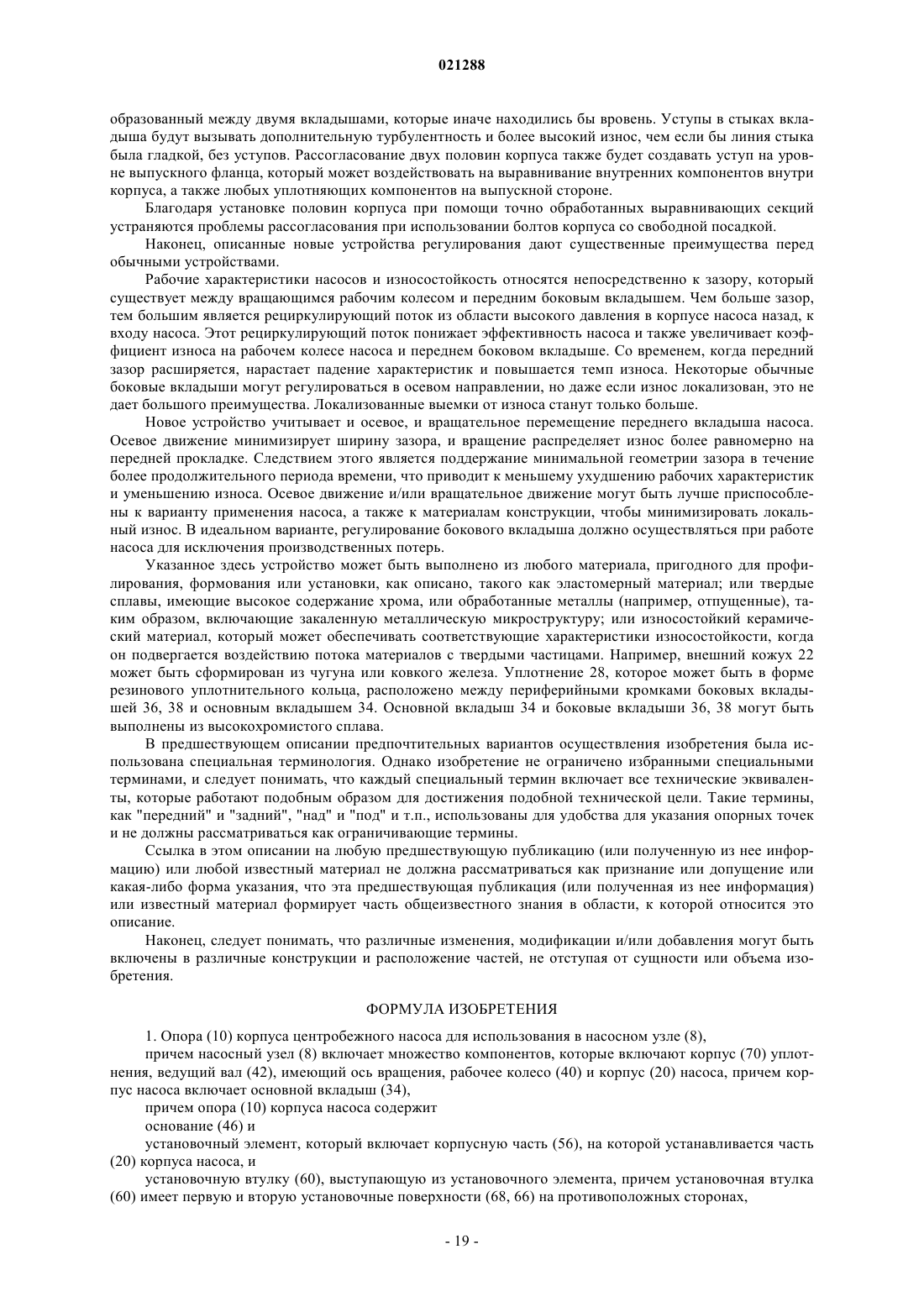 021288

образованный между двумя вкладышами, которые иначе находились бы вровень. Уступы в стыках вкладыша будут вызывать дополнительную турбулентность и более высокий износ, чем если бы линия стыка была гладкой, без уступов. Рассогласование двух половин корпуса также будет создавать уступ на уровне выпускного фланца, который может воздействовать на выравнивание внутренних компонентов внутри корпуса, а также любых уплотняющих компонентов на выпускной стороне.

Благодаря установке половин корпуса при помощи точно обработанных выравнивающих секций устраняются проблемы рассогласования при использовании болтов корпуса со свободной посадкой.

Наконец, описанные новые устройства регулирования дают существенные преимущества перед обычными устройствами.

Рабочие характеристики насосов и износостойкость относятся непосредственно к зазору, который существует между вращающимся рабочим колесом и передним боковым вкладышем. Чем больше зазор, тем большим является рециркулирующий поток из области высокого давления в корпусе насоса назад, к входу насоса. Этот рециркулирующий поток понижает эффективность насоса и также увеличивает коэффициент износа на рабочем колесе насоса и переднем боковом вкладыше. Со временем, когда передний зазор расширяется, нарастает падение характеристик и повышается темп износа. Некоторые обычные боковые вкладыши могут регулироваться в осевом направлении, но даже если износ локализован, это не дает большого преимущества. Локализованные выемки от износа станут только больше.

Новое устройство учитывает и осевое, и вращательное перемещение переднего вкладыша насоса. Осевое движение минимизирует ширину зазора, и вращение распределяет износ более равномерно на передней прокладке. Следствием этого является поддержание минимальной геометрии зазора в течение более продолжительного периода времени, что приводит к меньшему ухудшению рабочих характеристик и уменьшению износа. Осевое движение и/или вращательное движение могут быть лучше приспособлены к варианту применения насоса, а также к материалам конструкции, чтобы минимизировать локальный износ. В идеальном варианте, регулирование бокового вкладыша должно осуществляться при работе насоса для исключения производственных потерь.

Указанное здесь устройство может быть выполнено из любого материала, пригодного для профилирования, формования или установки, как описано, такого как эластомерный материал; или твердые сплавы, имеющие высокое содержание хрома, или обработанные металлы (например, отпущенные), таким образом, включающие закаленную металлическую микроструктуру; или износостойкий керамический материал, который может обеспечивать соответствующие характеристики износостойкости, когда он подвергается воздействию потока материалов с твердыми частицами. Например, внешний кожух 22 может быть сформирован из чугуна или ковкого железа. Уплотнение 28, которое может быть в форме резинового уплотнительного кольца, расположено между периферийными кромками боковых вкладышей 36, 38 и основным вкладышем 34. Основной вкладыш 34 и боковые вкладыши 36, 38 могут быть выполнены из высокохромистого сплава.

В предшествующем описании предпочтительных вариантов осуществления изобретения была использована специальная терминология. Однако изобретение не ограничено избранными специальными терминами, и следует понимать, что каждый специальный термин включает все технические эквиваленты, которые работают подобным образом для достижения подобной технической цели. Такие термины, как "передний" и "задний", "над" и "под" и т.п., использованы для удобства для указания опорных точек и не должны рассматриваться как ограничивающие термины.

Ссылка в этом описании на любую предшествующую публикацию (или полученную из нее информацию) или любой известный материал не должна рассматриваться как признание или допущение или какая-либо форма указания, что эта предшествующая публикация (или полученная из нее информация) или известный материал формирует часть общеизвестного знания в области, к которой относится это описание.

Наконец, следует понимать, что различные изменения, модификации и/или добавления могут быть включены в различные конструкции и расположение частей, не отступая от сущности или объема изобретения.

ФОРМУЛА ИЗОБРЕТЕНИЯ

1. Опора (10) корпуса центробежного насоса для использования в насосном узле (8),

причем насосный узел (8) включает множество компонентов, которые включают корпус (70) уплотнения, ведущий вал (42), имеющий ось вращения, рабочее колесо (40) и корпус (20) насоса, причем корпус насоса включает основной вкладыш (34),

причем опора (10) корпуса насоса содержит

основание (46) и

установочный элемент, который включает корпусную часть (56), на которой устанавливается часть (20) корпуса насоса, и

установочную втулку (60), выступающую из установочного элемента, причем установочная втулка (60) имеет первую и вторую установочные поверхности (68, 66) на противоположных сторонах,

- 19 -